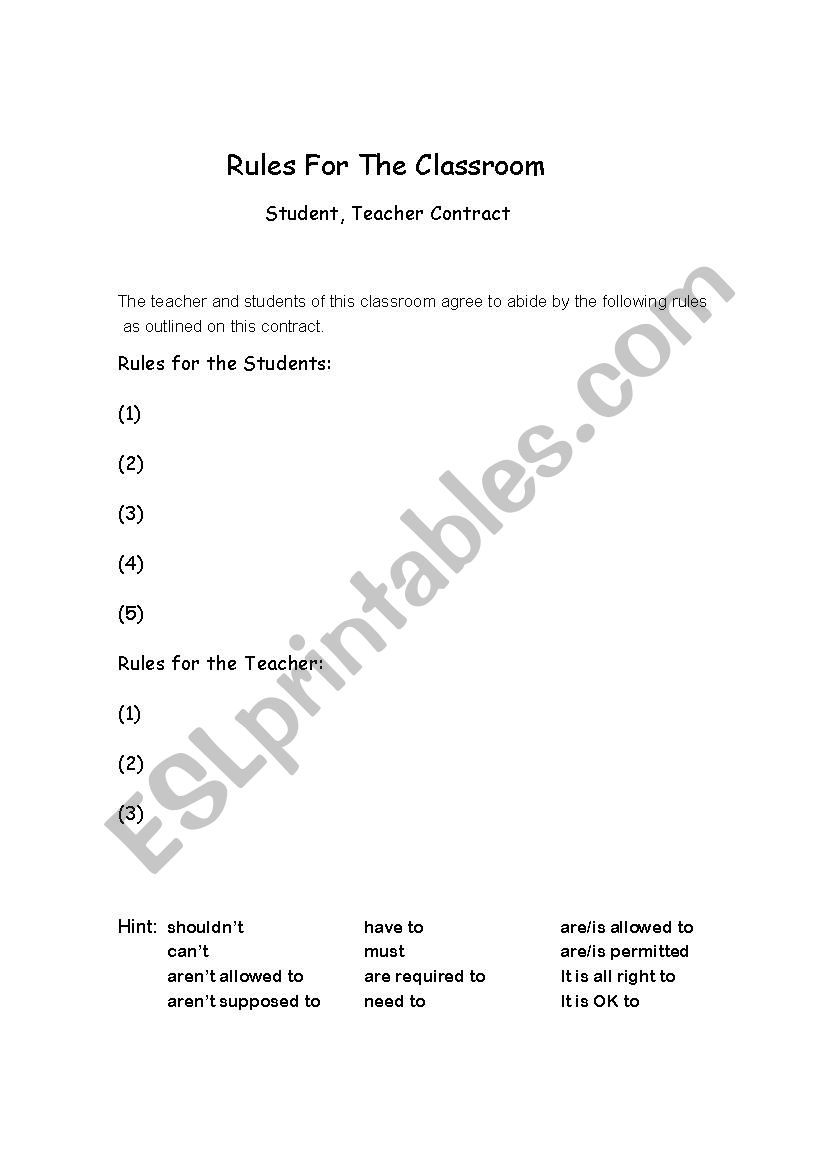 Rules For The Classroom

Student, Teacher Contract

The teacher and students of this classroom agree to abide by the following rules as outlined on this contract.

Rules for the Students:

(1)

(2)

(3)

(4)

(5)

Rules for the Teacher:

(1)

(2)

(3)

Hint: shouldn't
can't
aren't allowed to
aren't supposed to

have to
must
are required to
need to

are/is allowed to
are/is permitted
It is all right to
It is OK to

ESLprintables.com